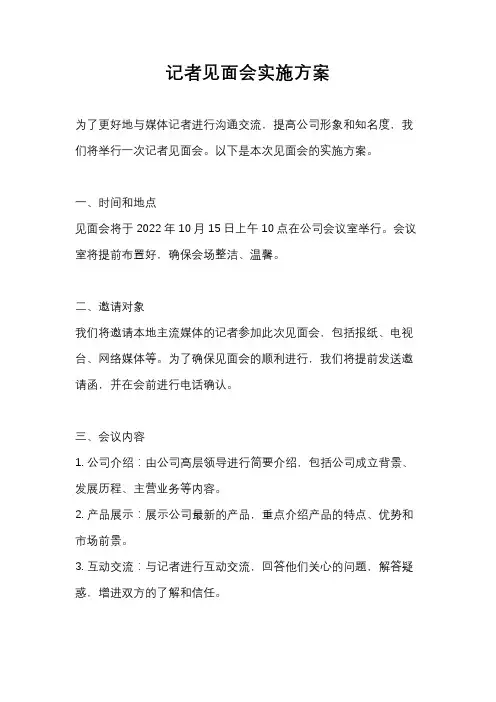 记者见面会实施方案

为了更好地与媒体记者进行沟通交流，提高公司形象和知名度，我们将举行一次记者见面会。以下是本次见面会的实施方案。

一、时间和地点
见面会将于 2022 年 10 月 15 日上午 10 点在公司会议室举行。会议室将提前布置好，确保会场整洁、温馨。

二、邀请对象
我们将邀请本地主流媒体的记者参加此次见面会，包括报纸、电视台、网络媒体等。为了确保见面会的顺利进行，我们将提前发送邀请函，并在会前进行电话确认。

三、会议内容
1. 公司介绍：由公司高层领导进行简要介绍，包括公司成立背景、发展历程、主营业务等内容。
2. 产品展示：展示公司最新的产品，重点介绍产品的特点、优势和市场前景。
3. 互动交流：与记者进行互动交流，回答他们关心的问题，解答疑惑，增进双方的了解和信任。